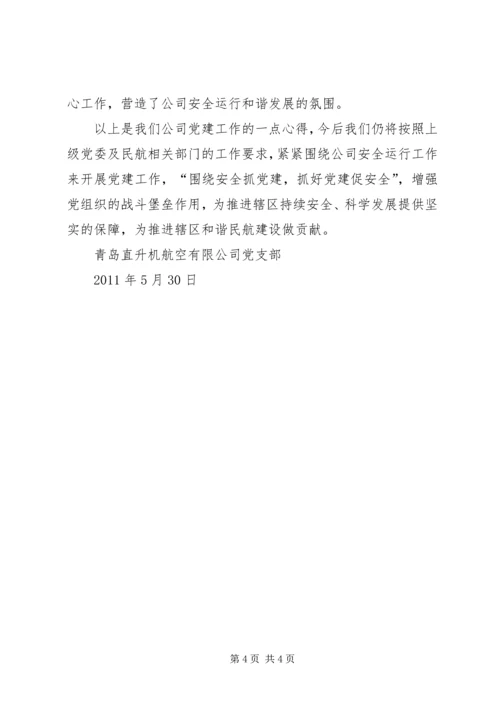 心工作，营造了公司安全运行和谐发展的氛围。

以上是我们公司党建工作的一点心得，今后我们仍将按照上级党委及民航相关部门的工作要求，紧紧围绕公司安全运行工作来开展党建工作，“围绕安全抓党建，抓好党建促安全”，增强党组织的战斗堡垒作用，为推进辖区持续安全、科学发展提供坚实的保障，为推进辖区和谐民航建设做贡献。

青岛直升机航空有限公司党支部

2011 年 5 月 30 日

第 4 页 共 4 页